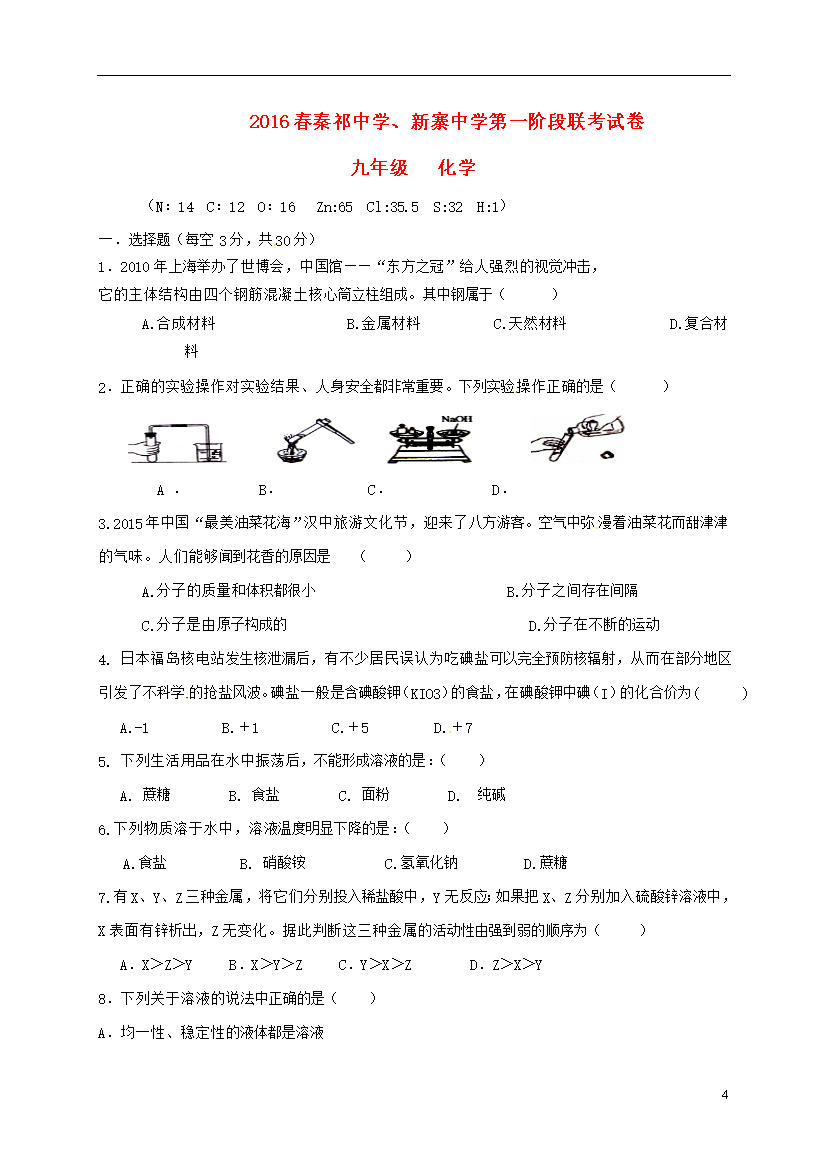 2016春秦祁中学、新寨中学第一阶段联考试卷

九年级　化学

（N：14 C：12 O：16 Zn:65 Cl:35.5 S:32 H:1）

一．选择题（每空3分，共30分）

1．2010年上海举办了世博会，中国馆——“东方之冠”给人强烈的视觉冲击，它的主体结构由四个钢筋混凝土核心筒立柱组成。其中钢属于（　　）

A.合成材料　　B.金属材料　　C.天然材料　　D.复合材料

2．正确的实验操作对实验结果、人身安全都非常重要。下列实验操作正确的是（　　）

NaOH

A．　　B．　　C．　　D．

3.2015年中国“最美油菜花海”汉中旅游文化节，迎来了八方游客。空气中弥漫着油菜花而甜津津的气味。人们能够闻到花香的原因是　（　　）

A.分子的质量和体积都很小　　B.分子之间存在间隔

C.分子是由原子构成的　　D.分子在不断的运动

4. 日本福岛核电站发生核泄漏后，有不少居民误认为吃碘盐可以完全预防核辐射，从而在部分地区引发了不科学的抢盐风波。碘盐一般是含碘酸钾（KIO3）的食盐，在碘酸钾中碘（I）的化合价为（　　）

A.-1　　B.＋1　　C.＋5　　D.＋7

5. 下列生活用品在水中振荡后，不能形成溶液的是：（　　）

A. 蔗糖　　B. 食盐　　C. 面粉　　D. 纯碱

6.下列物质溶于水中，溶液温度明显下降的是：（　　）

A.食盐　　B. 硝酸铵　　C.氢氧化钠　　D.蔗糖

7.有X、Y、Z三种金属，将它们分别投入稀盐酸中，Y无反应；如果把X、Z分别加入硫酸锌溶液中，X表面有锌析出，Z无变化。据此判断这三种金属的活动性由强到弱的顺序为（　　）

A．X＞Z＞Y　　B．X＞Y＞Z　　C．Y＞X＞Z　　D．Z＞X＞Y

8．下列关于溶液的说法中正确的是（　　）

A．均一性、稳定性的液体都是溶液

4